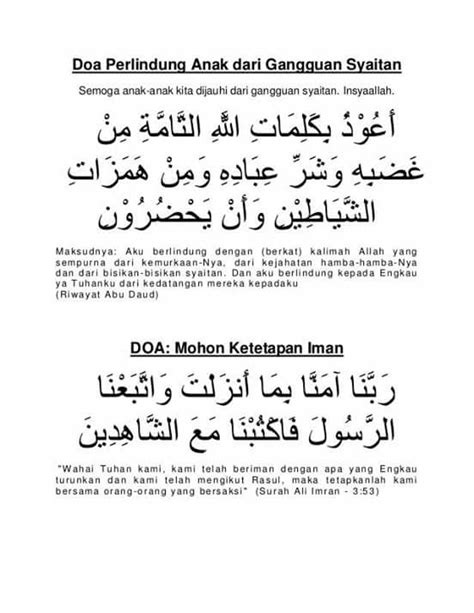 Doa Perlindung Anak dari Gangguan Syaitan

Semoga anak-anak kita dijauhi dari gangguan syaitan. Insyaallah.

أَعُوْذُ بِكَلِمَاتِ اللهِ التَّامَّةِ مِنْ غَضَبِهِ وَشَرِّ عِبَادِهِ وَمِنْ هَمَزَاتِ الشَّيَاطِيْنِ وَأَنْ يَحْضُرُوْنِ

Maksudnya: Aku berlindung dengan (berkat) kalimah Allah yang sempurna dari kemurkaan-Nya, dari kejahatan hamba-hamba-Nya dan dari bisikan-bisikan syaitan. Dan aku berlindung kepada Engkau ya Tuhanku dari kedatangan mereka kepadaku
(Riwayat Abu Daud)

DOA: Mohon Ketetapan Iman

رَبَّنَا آمَنَّا بِمَا أَنزَلْتَ وَاتَّبَعْنَا الرَّسُولَ فَاكْتُبْنَا مَعَ الشَّاهِدِينَ

"Wahai Tuhan kami, kami telah beriman dengan apa yang Engkau turunkan dan kami telah mengikut Rasul, maka tetapkanlah kami bersama orang-orang yang bersaksi" (Surah Ali Imran - 3:53)